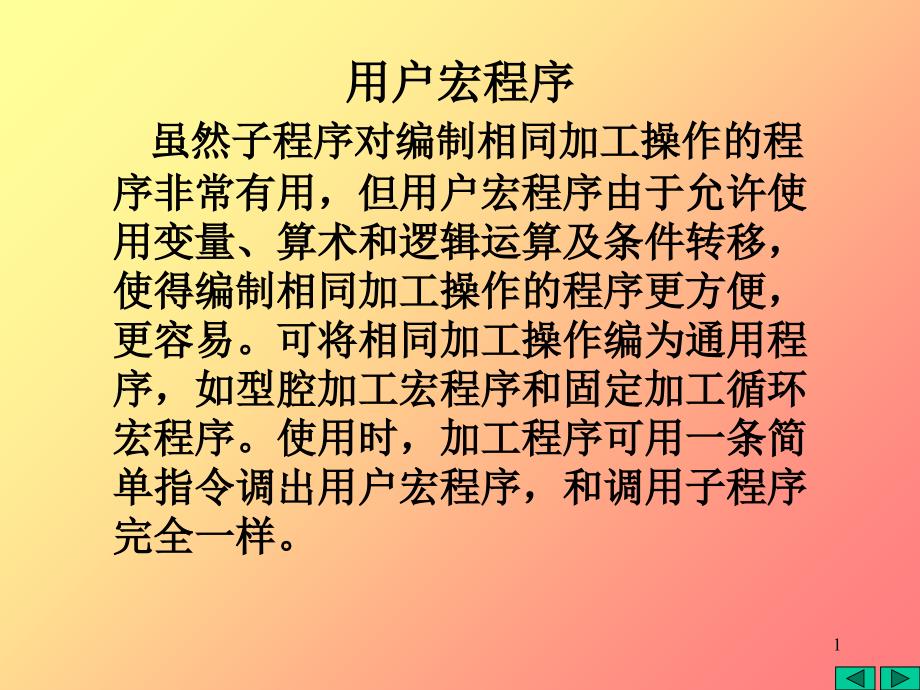 用户宏程序

虽然子程序对编制相同加工操作的程序非常有用，但用户宏程序由于允许使用变量、算术和逻辑运算及条件转移，使得编制相同加工操作的程序更方便，更容易。可将相同加工操作编为通用程序，如型腔加工宏程序和固定加工循环宏程序。使用时，加工程序可用一条简单指令调出用户宏程序，和调用子程序完全一样。

1